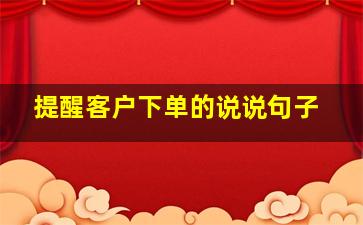 提醒客户下单的说说句子